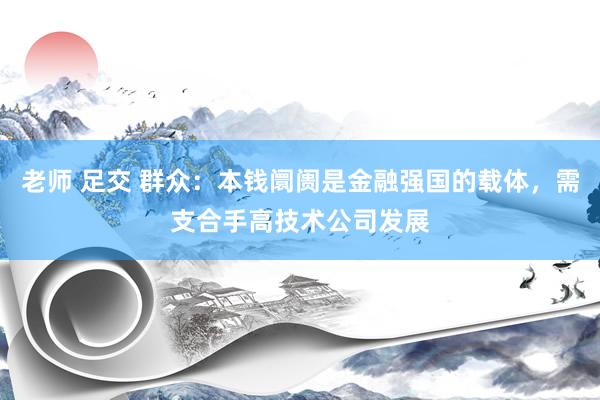 老师 足交 群众：本钱阛阓是金融强国的载体，需支合手高技术公司发展